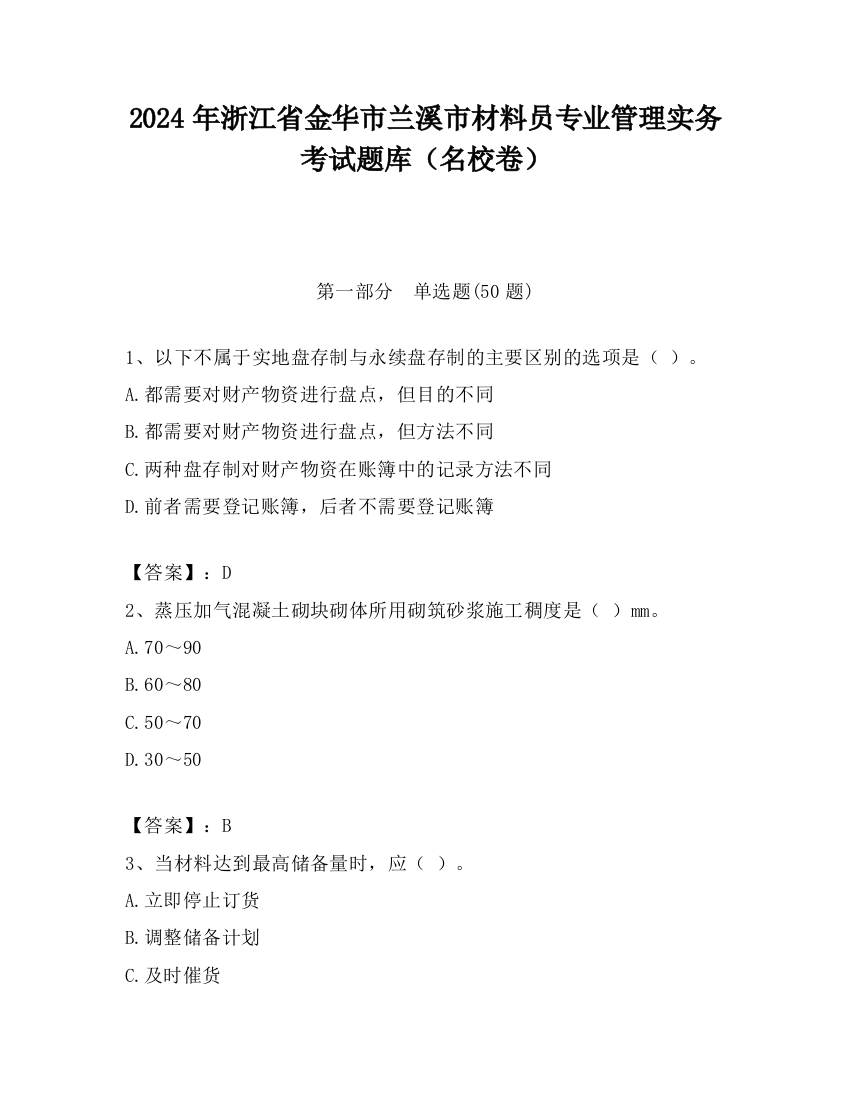 2024 年浙江省金华市兰溪市材料员专业管理实务考试题库（名校卷）

第一部分 单选题(50 题)

1、以下不属于实地盘存制与永续盘存制的主要区别的选项是（ ）。
A.都需要对财产物资进行盘点，但目的不同
B.都需要对财产物资进行盘点，但方法不同
C.两种盘存制对财产物资在账簿中的记录方法不同
D.前者需要登记账簿，后者不需要登记账簿

【答案】：D
2、蒸压加气混凝土砌块砌体所用砌筑砂浆施工稠度是（ ）mm。
A.70～90
B.60～80
C.50～70
D.30～50

【答案】：B
3、当材料达到最高储备量时，应（ ）。
A.立即停止订货
B.调整储备计划
C.及时催货